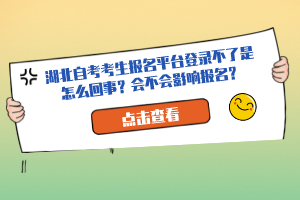 湖北自考考生报名平台登录不了是怎么回事？会不会影响报名？

点击查看